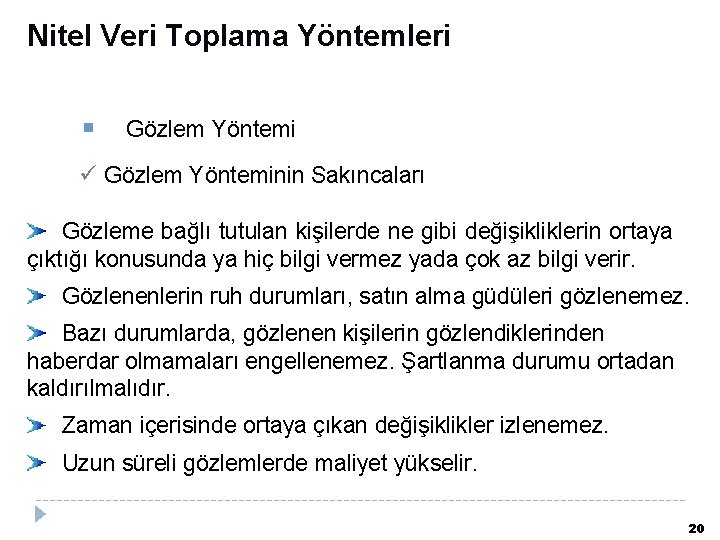 Nitel Veri Toplama Yöntemleri

• Gözlem Yöntemi

✓ Gözlem Yönteminin Sakıncaları

➤ Gözleme bağlı tutulan kişilerde ne gibi değişikliklerin ortaya çıktığı konusunda ya hiç bilgi vermez yada çok az bilgi verir.

➤ Gözlenenlerin ruh durumları, satın alma güdüleri gözlenemez.

➤ Bazı durumlarda, gözlenen kişilerin gözlendiklerinden haberdar olmamaları engellenemez. Şartlanma durumu ortadan kaldırılmalıdır.

➤ Zaman içerisinde ortaya çıkan değişiklikler izlenemez.

➤ Uzun süreli gözlemlerde maliyet yükselir.

20